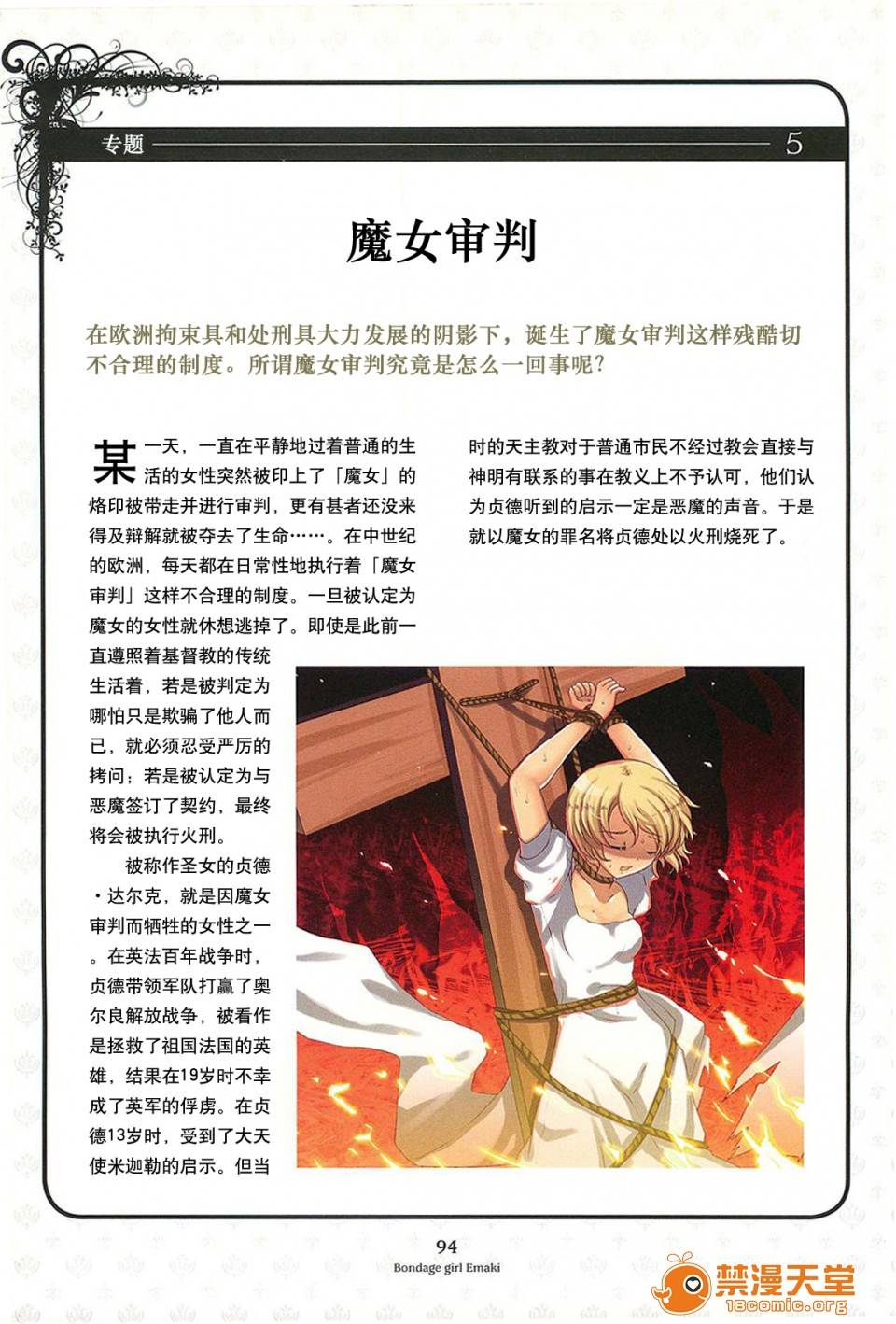 专题 5

魔女审判

在欧洲拘束具和处刑具大力发展的阴影下，诞生了魔女审判这样残酷切不合理的制度。所谓魔女审判究竟是怎么一回事呢？

某一天，一直在平静地过着普通的生活的女性突然被印上了「魔女」的烙印被带走并进行审判，更有甚者还没来得及辩解就被夺去了生命……。在中世纪的欧洲，每天都在日常性地执行着「魔女审判」这样不合理的制度。一旦被认定为魔女的女性就休想逃掉了。即使是此前一直遵照着基督教的传统生活着，若是被判定为哪怕只是欺骗了他人而已，就必须忍受严厉的拷问；若是被认定为与恶魔签订了契约，最终将会被执行火刑。

被称作圣女的贞德·达尔克，就是因魔女审判而牺牲的女性之一。在英法百年战争时，贞德带领军队打赢了奥尔良解放战争，被看作是拯救了祖国法国的英雄，结果在19岁时不幸成了英军的俘虏。在贞德13岁时，受到了大天使米迦勒的启示。但当时的天主教对于普通市民不经过教会直接与神明有联系的事在教义上不予认可，他们认为贞德听到的启示一定是恶魔的声音。于是就以魔女的罪名将贞德处以火刑烧死了。

94
Bondage girl Emaki

禁漫天堂
18comic.org